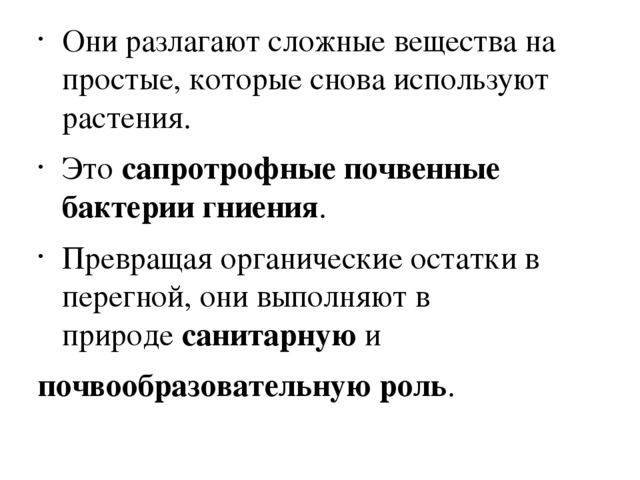 · Они разлагают сложные вещества на простые, которые снова используют растения.

· Это сапротрофные почвенные бактерии гниения.

· Превращая органические остатки в перегной, они выполняют в природе санитарную и

почвообразовательную роль.